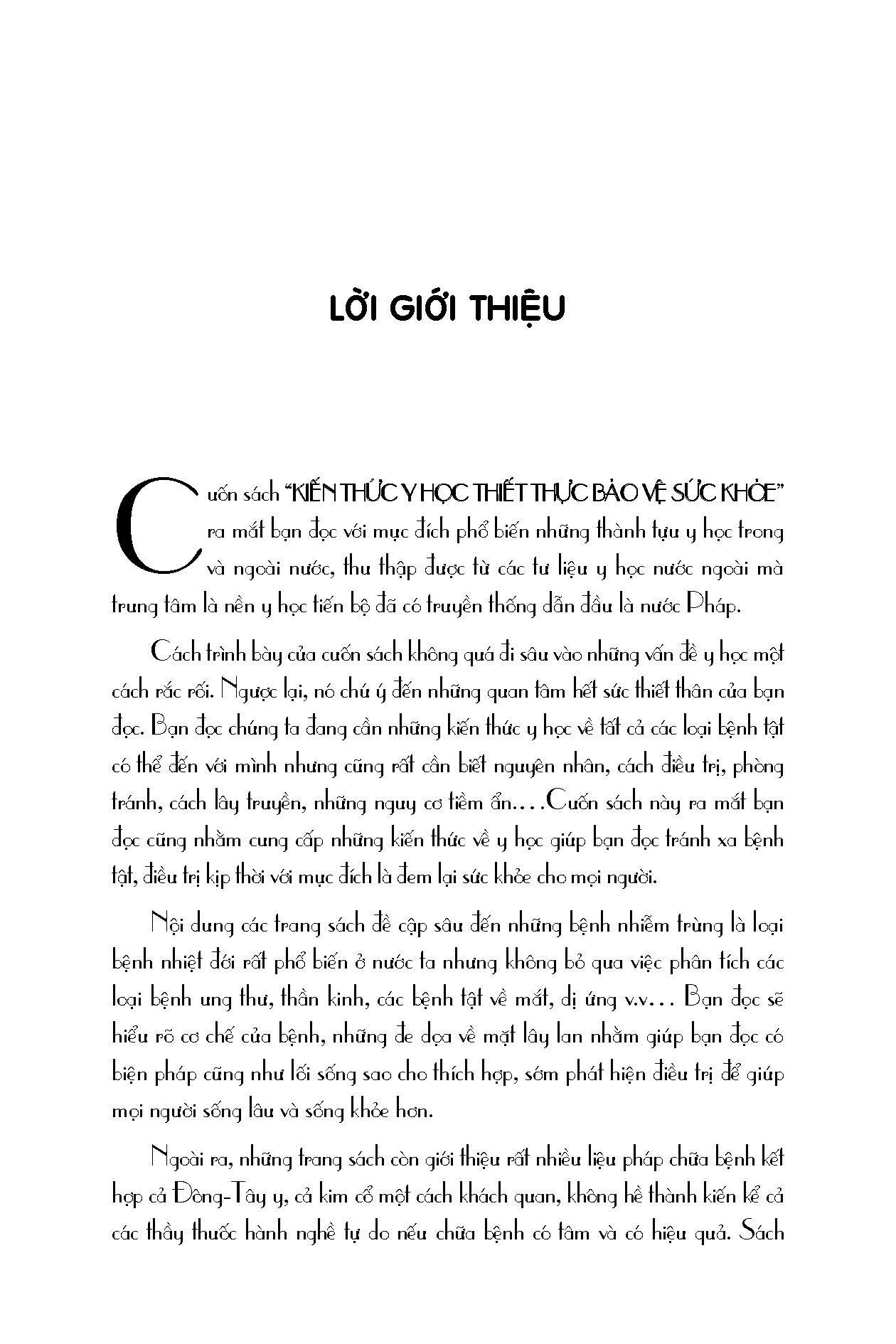 LỜI GIỚI THIỆU

Cuốn sách "KIẾN THỨC Y HỌC THIẾT THỰC BẢO VỆ SỨC KHỎE" ra mắt bạn đọc với mục đích phổ biến những thành tựu y học trong và ngoài nước, thu thập được từ các tư liệu y học nước ngoài mà trung tâm là nền y học tiến bộ đã có truyền thống dẫn đầu là nước Pháp.

Cách trình bày của cuốn sách không quá đi sâu vào những vấn đề y học một cách rắc rối. Ngược lại, nó chú ý đến những quan tâm hết sức thiết thân của bạn đọc. Bạn đọc chúng ta đang cần những kiến thức y học về tất cả các loại bệnh tật có thể đến với mình nhưng cũng rất cần biết nguyên nhân, cách điều trị, phòng tránh, cách lây truyền, những nguy cơ tiềm ẩn....Cuốn sách này ra mắt bạn đọc cũng nhằm cung cấp những kiến thức về y học giúp bạn đọc tránh xa bệnh tật, điều trị kịp thời với mục đích là đem lại sức khỏe cho mọi người.

Nội dung các trang sách đề cập sâu đến những bệnh nhiễm trùng là loại bệnh nhiệt đới rất phổ biến ở nước ta nhưng không bỏ qua việc phân tích các loại bệnh ung thư, thần kinh, các bệnh tật về mắt, dị ứng v.v... Bạn đọc sẽ hiểu rõ cơ chế của bệnh, những đe dọa về mặt lây lan nhằm giúp bạn đọc có biện pháp cũng như lối sống sao cho thích hợp, sớm phát hiện điều trị để giúp mọi người sống lâu và sống khỏe hơn.

Ngoài ra, những trang sách còn giới thiệu rất nhiều liệu pháp chữa bệnh kết hợp cả Đông-Tây y, cả kim cổ một cách khách quan, không hề thành kiến kể cả các thầy thuốc hành nghề tự do nếu chữa bệnh có tâm và có hiệu quả. Sách